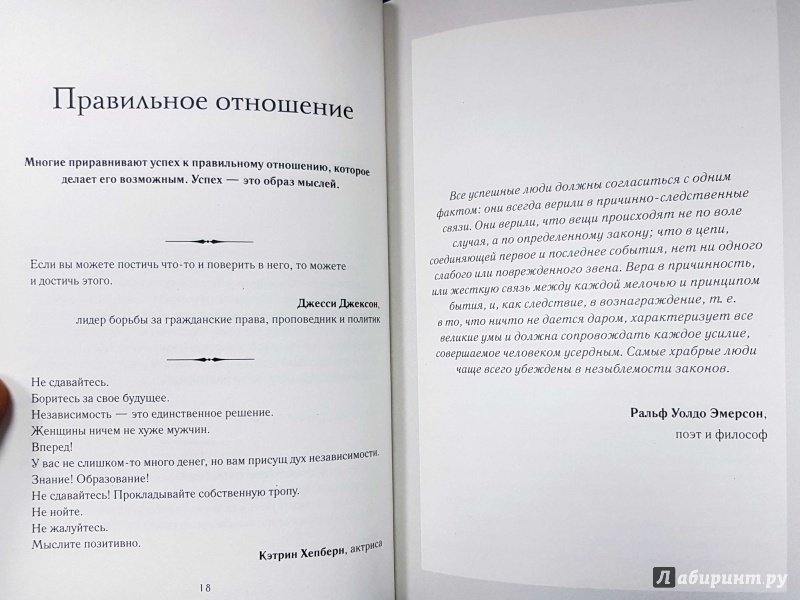 Правильное отношение

Многие приравнивают успех к правильному отношению, которое делает его возможным. Успех — это образ мыслей.

Если вы можете постичь что-то и поверить в него, то можете и достичь этого.

Джесси Джексон, лидер борьбы за гражданские права, проповедник и политик

Не сдавайтесь.
Боритесь за свое будущее.
Независимость — это единственное решение.
Женщины ничем не хуже мужчин.
Вперед!
У вас не слишком-то много денег, но вам присущ дух независимости.
Знание! Образование!
Не сдавайтесь! Прокладывайте собственную тропу.
Не нойте.
Не жалуйтесь.
Мыслите позитивно.

Кэтрин Хепберн, актриса

18

Все успешные люди должны согласиться с одним фактом: они всегда верили в причинно-следственные связи. Они верили, что вещи происходят не по воле случая, а по определенному закону; что в цепи, соединяющей первое и последнее события, нет ни одного слабого или поврежденного звена. Вера в причинность, или жесткую связь между каждой мелочью и принципом бытия, и, как следствие, в вознаграждение, т. е. в то, что ничто не дается даром, характеризует все великие умы и должна сопровождать каждое усилие, совершаемое человеком усердным. Самые храбрые люди чаще всего убеждены в незыблемости законов.

Ральф Уолдо Эмерсон, поэт и философ

Лабиринт.ру